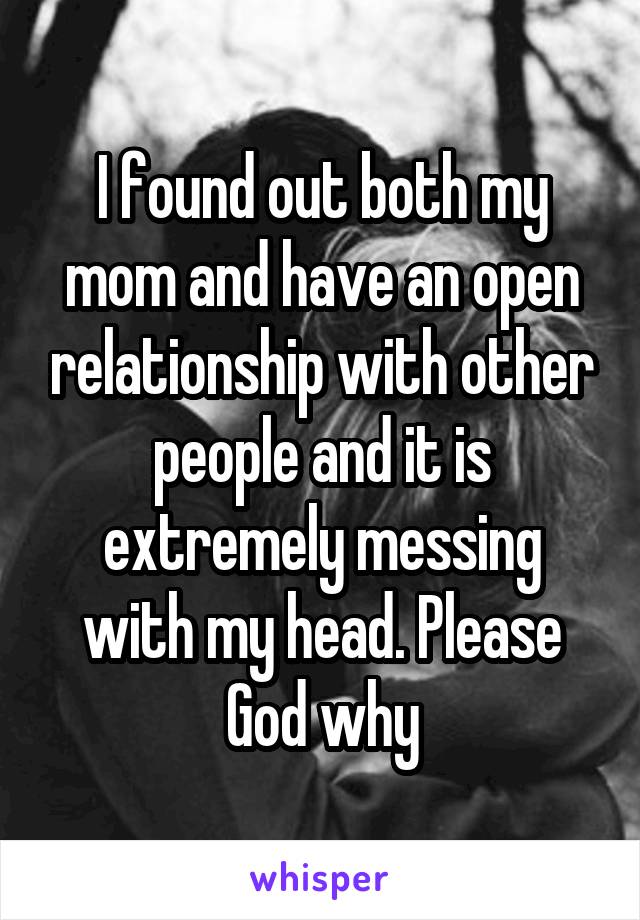 I found out both my mom and have an open relationship with other people and it is extremely messing with my head. Please God why

whisper